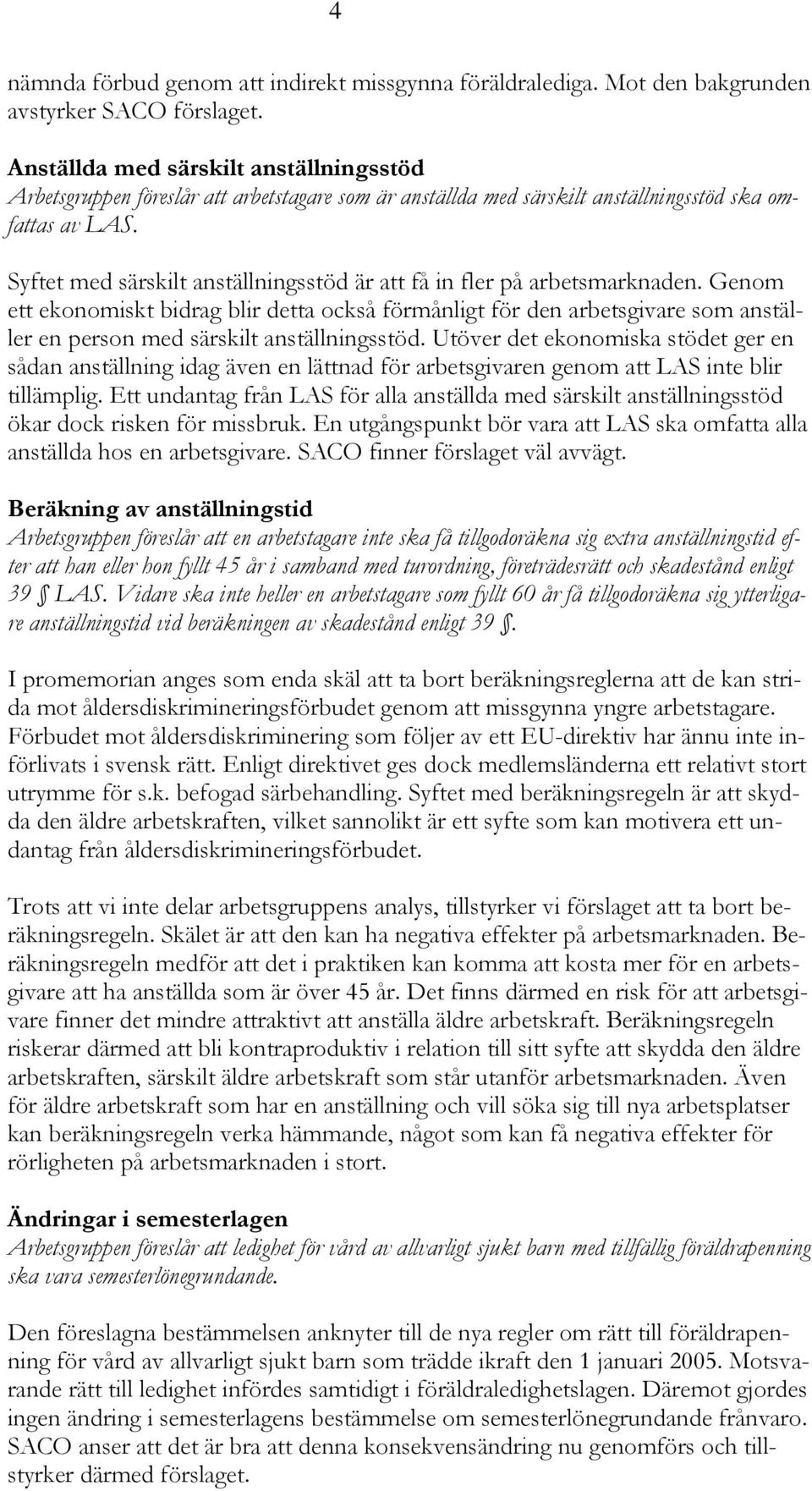 4

nämnda förbud genom att indirekt missgynna föräldralediga. Mot den bakgrunden avstyrker SACO förslaget.

Anställda med särskilt anställningsstöd
Arbetsgruppen föreslår att arbetstagare som är anställda med särskilt anställningsstöd ska omfattas av LAS.

Syftet med särskilt anställningsstöd är att få in fler på arbetsmarknaden. Genom ett ekonomiskt bidrag blir detta också förmånligt för den arbetsgivare som anställer en person med särskilt anställningsstöd. Utöver det ekonomiska stödet ger en sådan anställning idag även en lättnad för arbetsgivaren genom att LAS inte blir tillämplig. Ett undantag från LAS för alla anställda med särskilt anställningsstöd ökar dock risken för missbruk. En utgångspunkt bör vara att LAS ska omfatta alla anställda hos en arbetsgivare. SACO finner förslaget väl avvägt.

Beräkning av anställningstid
Arbetsgruppen föreslår att en arbetstagare inte ska få tillgodoräkna sig extra anställningstid efter att han eller hon fyllt 45 år i samband med turordning, företrädesrätt och skadestånd enligt 39 § LAS. Vidare ska inte heller en arbetstagare som fyllt 60 år få tillgodoräkna sig ytterligare anställningstid vid beräkningen av skadestånd enligt 39 §.

I promemorian anges som enda skäl att ta bort beräkningsreglerna att de kan strida mot åldersdiskrimineringsförbudet genom att missgynna yngre arbetstagare. Förbudet mot åldersdiskriminering som följer av ett EU-direktiv har ännu inte införlivats i svensk rätt. Enligt direktivet ges dock medlemsländerna ett relativt stort utrymme för s.k. befogad särbehandling. Syftet med beräkningsregeln är att skydda den äldre arbetskraften, vilket sannolikt är ett syfte som kan motivera ett undantag från åldersdiskrimineringsförbudet.

Trots att vi inte delar arbetsgruppens analys, tillstyrker vi förslaget att ta bort beräkningsregeln. Skälet är att den kan ha negativa effekter på arbetsmarknaden. Beräkningsregeln medför att det i praktiken kan komma att kosta mer för en arbetsgivare att ha anställda som är över 45 år. Det finns därmed en risk för att arbetsgivare finner det mindre attraktivt att anställa äldre arbetskraft. Beräkningsregeln riskerar därmed att bli kontraproduktiv i relation till sitt syfte att skydda den äldre arbetskraften, särskilt äldre arbetskraft som står utanför arbetsmarknaden. Även för äldre arbetskraft som har en anställning och vill söka sig till nya arbetsplatser kan beräkningsregeln verka hämmande, något som kan få negativa effekter för rörligheten på arbetsmarknaden i stort.

Ändringar i semesterlagen
Arbetsgruppen föreslår att ledighet för vård av allvarligt sjukt barn med tillfällig föräldrapenning ska vara semesterlönegrundande.

Den föreslagna bestämmelsen anknyter till de nya regler om rätt till föräldrapenning för vård av allvarligt sjukt barn som trädde ikraft den 1 januari 2005. Motsvarande rätt till ledighet infördes samtidigt i föräldraledighetslagen. Däremot gjordes ingen ändring i semesterlagens bestämmelse om semesterlönegrundande frånvaro. SACO anser att det är bra att denna konsekvensändring nu genomförs och tillstyrker därmed förslaget.